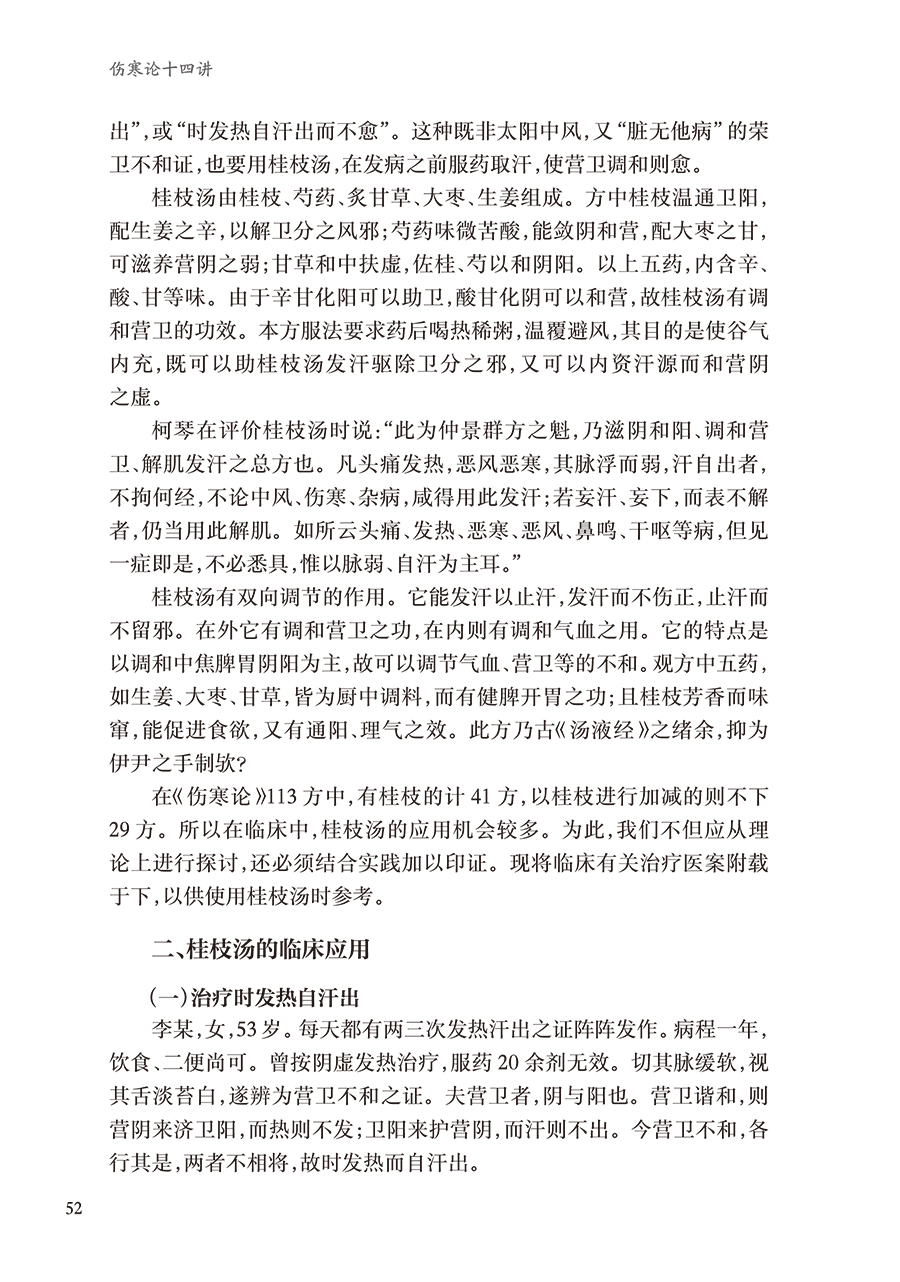 伤寒论十四讲

出”，或“时发热自汗出而不愈”。这种既非太阳中风，又“脏无他病”的荣卫不和证，也要用桂枝汤，在发病之前服药取汗，使营卫调和则愈。

桂枝汤由桂枝、芍药、炙甘草、大枣、生姜组成。方中桂枝温通卫阳，配生姜之辛，以解卫分之风邪；芍药味微苦酸，能敛阴和营，配大枣之甘，可滋养营阴之弱；甘草和中扶虚，佐桂、芍以和阴阳。以上五药，内含辛、酸、甘等味。由于辛甘化阳可以助卫，酸甘化阴可以和营，故桂枝汤有调和营卫的功效。本方服法要求药后喝热稀粥，温覆避风，其目的是使谷气内充，既可以助桂枝汤发汗驱除卫分之邪，又可以内资汗源而和营阴之虚。

柯琴在评价桂枝汤时说：“此为仲景群方之魁，乃滋阴和阳、调和营卫、解肌发汗之总方也。凡头痛发热，恶风恶寒，其脉浮而弱，汗自出者，不拘何经，不论中风、伤寒、杂病，咸得用此发汗；若妄汗、妄下，而表不解者，仍当用此解肌。如所云头痛、发热、恶寒、恶风、鼻鸣、干呕等病，但见一症即是，不必悉具，惟以脉弱、自汗为主耳。”

桂枝汤有双向调节的作用。它能发汗以止汗，发汗而不伤正，止汗而不留邪。在外它有调和营卫之功，在内则有调和气血之用。它的特点是以调和中焦脾胃阴阳为主，故可以调节气血、营卫等的不和。观方中五药，如生姜、大枣、甘草，皆为厨中调料，而有健脾开胃之功；且桂枝芳香而味窜，能促进食欲，又有通阳、理气之效。此方乃古《汤液经》之绪余，抑为伊尹之手制欤？

在《伤寒论》113方中，有桂枝的计41方，以桂枝进行加减的则不下29方。所以在临床中，桂枝汤的应用机会较多。为此，我们不但应从理论上进行探讨，还必须结合实践加以印证。现将临床有关治疗医案附载于下，以供使用桂枝汤时参考。

二、桂枝汤的临床应用

（一）治疗时发热自汗出

李某，女，53岁。每天都有两三次发热汗出之证阵阵发作。病程一年，饮食、二便尚可。曾按阴虚发热治疗，服药20余剂无效。切其脉缓软，视其舌淡苔白，遂辨为营卫不和之证。夫营卫者，阴与阳也。营卫谐和，则营阴来济卫阳，而热则不发；卫阳来护营阴，而汗则不出。今营卫不和，各行其是，两者不相将，故时发热而自汗出。

52